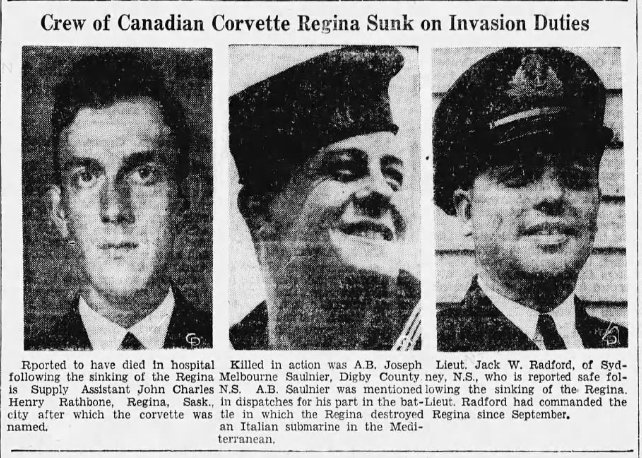 Crew of Canadian Corvette Regina Sunk on Invasion Duties

Rported to have died in hospital following the sinking of the Regina is Supply Assistant John Charles Henry Rathbone, Regina, Sask., city after which the corvette was named.

Killed in action was A.B. Joseph Melbourne Saulnier, Digby County N.S. A.B. Saulnier was mentioned in dispatches for his part in the battle in which the Regina destroyed an Italian submarine in the Mediterranean.

Lieut. Jack W. Radford, of Sydney, N.S., who is reported safe following the sinking of the Regina. Lieut. Radford had commanded the Regina since September.